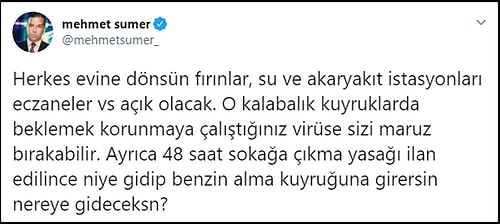 mehmet sumer
@mehmetsumer_

Herkes evine dönsün fırınlar, su ve akaryakıt istasyonları eczaneler vs açık olacak. O kalabalık kuyruklarda beklemek korunmaya çalıştığınız virüse sizi maruz bırakabilir. Ayrıca 48 saat sokağa çıkma yasağı ilan edilince niye gidip benzin alma kuyruğuna girersin nereye gideceksn?